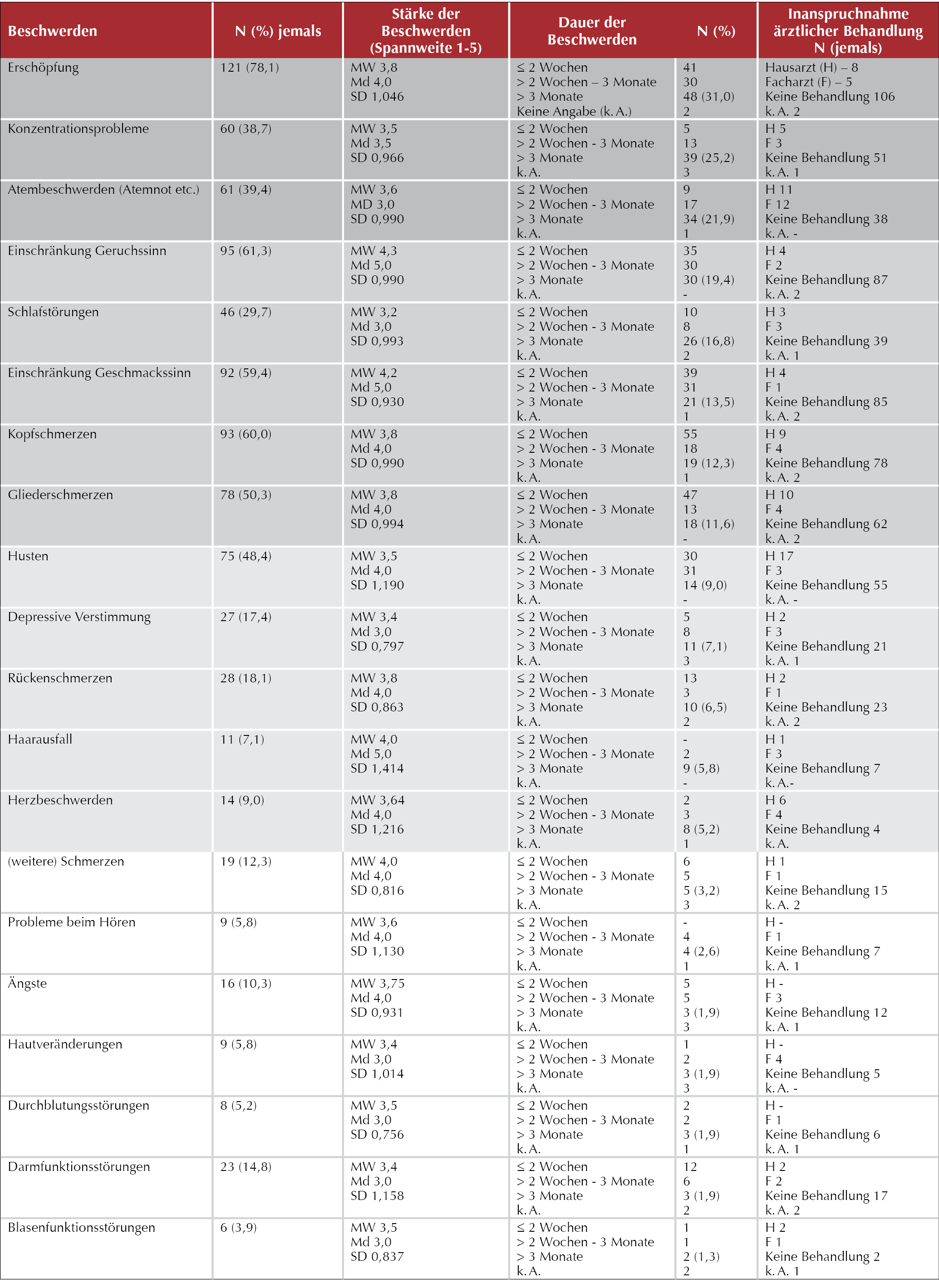 | Beschwerden | N (%) jemals | Stärke der Beschwerden (Spannweite 1-5) | Dauer der Beschwerden | N (%) | Inanspruchnahme ärztlicher Behandlung N (jemals) |
|---|---|---|---|---|---|
| Erschöpfung | 121 (78,1) | MW 3,8<br>Md 4,0<br>SD 1,046 | ≤ 2 Wochen<br>> 2 Wochen – 3 Monate<br>> 3 Monate<br>Keine Angabe (k. A.) | 41<br>30<br>48 (31,0)<br>2 | Hausarzt (H) – 8<br>Facharzt (F) – 5<br>Keine Behandlung 106<br>k. A. 2 |
| Konzentrationsprobleme | 60 (38,7) | MW 3,5<br>Md 3,5<br>SD 0,966 | ≤ 2 Wochen<br>> 2 Wochen - 3 Monate<br>> 3 Monate<br>k. A. | 5<br>13<br>39 (25,2)<br>3 | H 5<br>F 3<br>Keine Behandlung 51<br>k. A. 1 |
| Atembeschwerden (Atemnot etc.) | 61 (39,4) | MW 3,6<br>MD 3,0<br>SD 0,990 | ≤ 2 Wochen<br>> 2 Wochen - 3 Monate<br>> 3 Monate<br>k. A. | 9<br>17<br>34 (21,9)<br>1 | H 11<br>F 12<br>Keine Behandlung 38<br>k. A. - |
| Einschränkung Geruchssinn | 95 (61,3) | MW 4,3<br>Md 5,0<br>SD 0,990 | ≤ 2 Wochen<br>> 2 Wochen - 3 Monate<br>> 3 Monate<br>k. A. | 35<br>30<br>30 (19,4)<br>- | H 4<br>F 2<br>Keine Behandlung 87<br>k. A. 2 |
| Schlafstörungen | 46 (29,7) | MW 3,2<br>Md 3,0<br>SD 0,993 | ≤ 2 Wochen<br>> 2 Wochen - 3 Monate<br>> 3 Monate<br>k. A. | 10<br>8<br>26 (16,8)<br>2 | H 3<br>F 3<br>Keine Behandlung 39<br>k. A. 1 |
| Einschränkung Geschmackssinn | 92 (59,4) | MW 4,2<br>Md 5,0<br>SD 0,930 | ≤ 2 Wochen<br>> 2 Wochen - 3 Monate<br>> 3 Monate<br>k. A. | 39<br>31<br>21 (13,5)<br>1 | H 4<br>F 1<br>Keine Behandlung 85<br>k. A. 2 |
| Kopfschmerzen | 93 (60,0) | MW 3,8<br>Md 4,0<br>SD 0,990 | ≤ 2 Wochen<br>> 2 Wochen - 3 Monate<br>> 3 Monate<br>k. A. | 55<br>18<br>19 (12,3)<br>1 | H 9<br>F 4<br>Keine Behandlung 78<br>k. A. 2 |
| Gliederschmerzen | 78 (50,3) | MW 3,8<br>Md 4,0<br>SD 0,994 | ≤ 2 Wochen<br>> 2 Wochen - 3 Monate<br>> 3 Monate<br>k. A. | 47<br>13<br>18 (11,6)<br>- | H 10<br>F 4<br>Keine Behandlung 62<br>k. A. 2 |
| Husten | 75 (48,4) | MW 3,5<br>Md 4,0<br>SD 1,190 | ≤ 2 Wochen<br>> 2 Wochen - 3 Monate<br>> 3 Monate<br>k. A. | 30<br>31<br>14 (9,0)<br>- | H 17<br>F 3<br>Keine Behandlung 55<br>k. A. - |
| Depressive Verstimmung | 27 (17,4) | MW 3,4<br>Md 3,0<br>SD 0,797 | ≤ 2 Wochen<br>> 2 Wochen - 3 Monate<br>> 3 Monate<br>k. A. | 5<br>8<br>11 (7,1)<br>3 | H 2<br>F 3<br>Keine Behandlung 21<br>k. A. 1 |
| Rückenschmerzen | 28 (18,1) | MW 3,8<br>Md 4,0<br>SD 0,863 | ≤ 2 Wochen<br>> 2 Wochen - 3 Monate<br>> 3 Monate<br>k. A. | 13<br>3<br>10 (6,5)<br>2 | H 2<br>F 1<br>Keine Behandlung 23<br>k. A. 2 |
| Haarausfall | 11 (7,1) | MW 4,0<br>Md 5,0<br>SD 1,414 | ≤ 2 Wochen<br>> 2 Wochen - 3 Monate<br>> 3 Monate<br>k. A. | -<br>2<br>9 (5,8)<br>- | H 1<br>F 3<br>Keine Behandlung 7<br>k. A.- |
| Herzbeschwerden | 14 (9,0) | MW 3,64<br>Md 4,0<br>SD 1,216 | ≤ 2 Wochen<br>> 2 Wochen - 3 Monate<br>> 3 Monate<br>k. A. | 2<br>3<br>8 (5,2)<br>1 | H 6<br>F 4<br>Keine Behandlung 4<br>k. A. |
| (weitere) Schmerzen | 19 (12,3) | MW 4,0<br>Md 4,0<br>SD 0,816 | ≤ 2 Wochen<br>> 2 Wochen - 3 Monate<br>> 3 Monate<br>k. A. | 6<br>5<br>5 (3,2)<br>3 | H 1<br>F 1<br>Keine Behandlung 15<br>k. A. 2 |
| Probleme beim Hören | 9 (5,8) | MW 3,6<br>Md 4,0<br>SD 1,130 | ≤ 2 Wochen<br>> 2 Wochen - 3 Monate<br>> 3 Monate<br>k. A. | -<br>4<br>4 (2,6)<br>1 | H -<br>F 1<br>Keine Behandlung 7<br>k. A. 1 |
| Ängste | 16 (10,3) | MW 3,75<br>Md 4,0<br>SD 0,931 | ≤ 2 Wochen<br>> 2 Wochen - 3 Monate<br>> 3 Monate<br>k. A. | 5<br>5<br>3 (1,9)<br>3 | H -<br>F 3<br>Keine Behandlung 12<br>k. A. 1 |
| Hautveränderungen | 9 (5,8) | MW 3,4<br>Md 3,0<br>SD 1,014 | ≤ 2 Wochen<br>> 2 Wochen - 3 Monate<br>> 3 Monate<br>k. A. | 1<br>2<br>3 (1,9)<br>3 | H -<br>F 4<br>Keine Behandlung 5<br>k. A. - |
| Durchblutungsstörungen | 8 (5,2) | MW 3,5<br>Md 3,0<br>SD 0,756 | ≤ 2 Wochen<br>> 2 Wochen - 3 Monate<br>> 3 Monate<br>k. A. | 2<br>2<br>3 (1,9)<br>1 | H -<br>F 1<br>Keine Behandlung 6<br>k. A. 1 |
| Darmfunktionsstörungen | 23 (14,8) | MW 3,4<br>Md 3,0<br>SD 1,158 | ≤ 2 Wochen<br>> 2 Wochen - 3 Monate<br>> 3 Monate<br>k. A. | 12<br>6<br>3 (1,9)<br>2 | H 2<br>F 2<br>Keine Behandlung 17<br>k. A. 2 |
| Blasenfunktionsstörungen | 6 (3,9) | MW 3,5<br>Md 3,0<br>SD 0,837 | ≤ 2 Wochen<br>> 2 Wochen - 3 Monate<br>> 3 Monate<br>k. A. | 1<br>1<br>2 (1,3)<br>2 | H 2<br>F 1<br>Keine Behandlung 2<br>k. A. 1 |